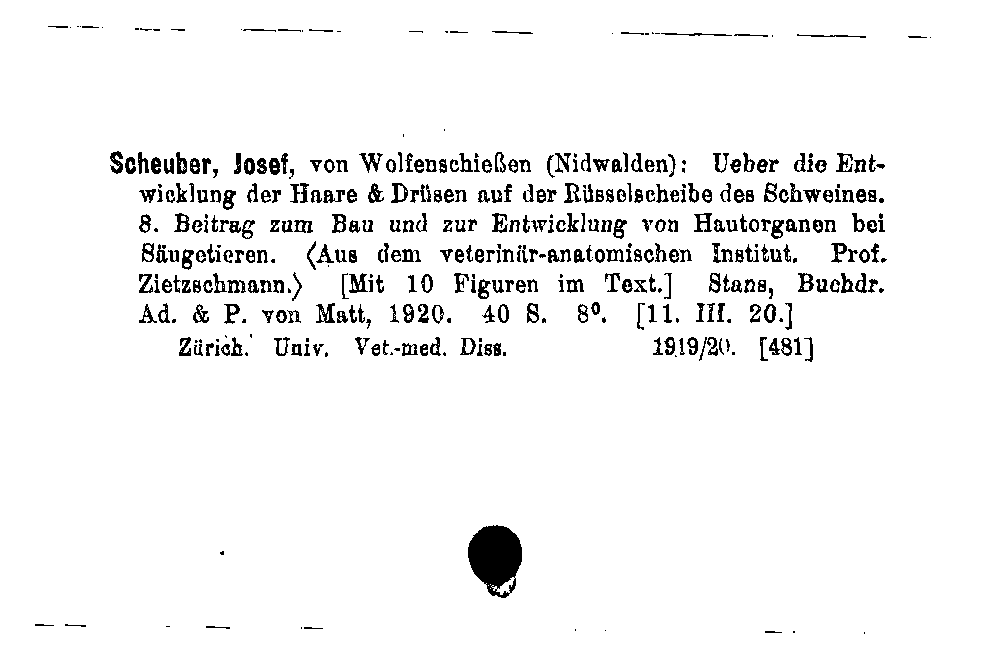 Scheuber, Josef, von Wolfenschießen (Nidwalden): Ueber die Entwicklung der Haare & Drüsen auf der Rüsselscheibe des Schweines. 8. Beitrag zum Bau und zur Entwicklung von Hautorganen bei Säugetieren. ⟨Aus dem veterinär-anatomischen Institut. Prof. Zietzschmann.⟩ [Mit 10 Figuren im Text.] Stans, Buchdr. Ad. & P. von Matt, 1920. 40 S. 8°. [11. III. 20.]

Zürich. Univ. Vet.-med. Diss. 1919/20. [481]